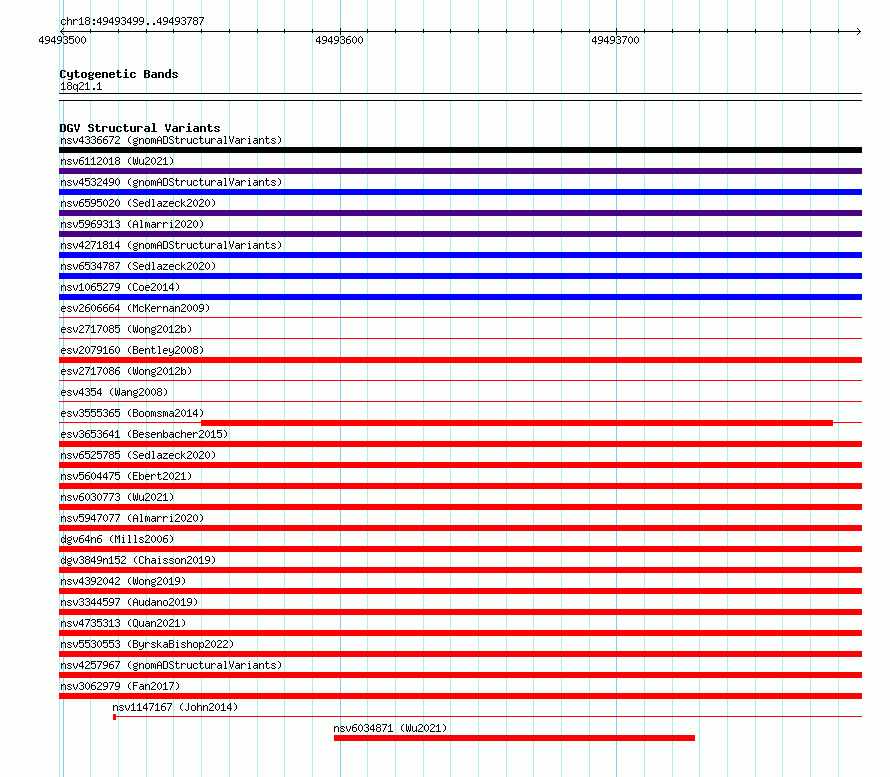 chr18:49493499..49493787

49493500

49493600

49493700

Cytogenetic Bands
18q21.1

DGV Structural Variants
nsv4336672 (gnomADStructuralVariants)
nsv6112018 (Wu2021)
nsv4532490 (gnomADStructuralVariants)
nsv6595020 (Sedlazeck2020)
nsv5969313 (Almarri2020)
nsv4271814 (gnomADStructuralVariants)
nsv6534787 (Sedlazeck2020)
nsv1065279 (Coe2014)
esv2606664 (McKernan2009)
esv2717085 (Wong2012b)
esv2079160 (Bentley2008)
esv2717086 (Wong2012b)
esv4354 (Wang2008)
esv3555365 (Boomsma2014)
esv3653641 (Besenbacher2015)
nsv6525785 (Sedlazeck2020)
nsv5604475 (Ebert2021)
nsv6030773 (Wu2021)
nsv5947077 (Almarri2020)
dgv64n6 (Mills2006)
dgv3849n152 (Chaisson2019)
nsv4392042 (Wong2019)
nsv3344597 (Audano2019)
nsv4735313 (Quan2021)
nsv5530553 (ByrskaBishop2022)
nsv4257967 (gnomADStructuralVariants)
nsv3062979 (Fan2017)
nsv1147167 (John2014)
nsv6034871 (Wu2021)